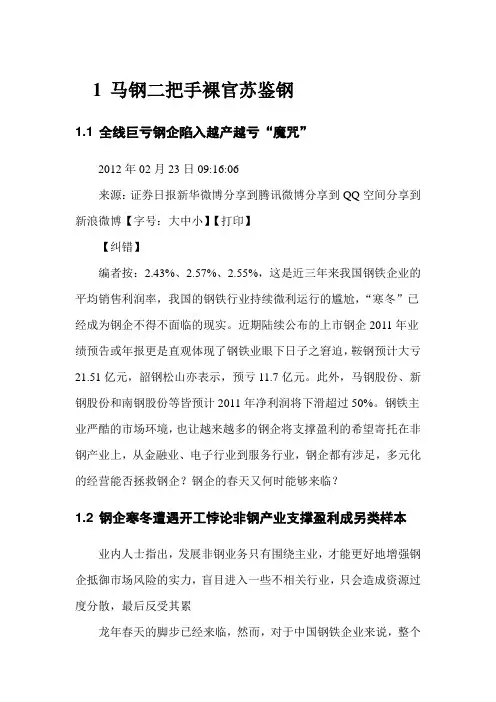 1 马钢二把手裸官苏鉴钢

1.1 全线巨亏钢企陷入越产越亏“魔咒”

2012 年 02 月 23 日 09:16:06

来源：证券日报新华微博分享到腾讯微博分享到 QQ 空间分享到新浪微博【字号：大中小】【打印】

【纠错】

编者按：2.43%、2.57%、2.55%，这是近三年来我国钢铁企业的平均销售利润率，我国的钢铁行业持续微利运行的尴尬，“寒冬”已经成为钢企不得不面临的现实。近期陆续公布的上市钢企 2011 年业绩预告或年报更是直观体现了钢铁业眼下日子之窘迫，鞍钢预计大亏 21.51 亿元，韶钢松山亦表示，预亏 11.7 亿元。此外，马钢股份、新钢股份和南钢股份等皆预计 2011 年净利润将下滑超过 50%。钢铁主业严酷的市场环境，也让越来越多的钢企将支撑盈利的希望寄托在非钢产业上，从金融业、电子行业到服务行业，钢企都有涉足，多元化的经营能否拯救钢企？钢企的春天又何时能够来临？

1.2 钢企寒冬遭遇开工悖论非钢产业支撑盈利成另类样本

业内人士指出，发展非钢业务只有围绕主业，才能更好地增强钢企抵御市场风险的实力，盲目进入一些不相关行业，只会造成资源过度分散，最后反受其累

龙年春天的脚步已经来临，然而，对于中国钢铁企业来说，整个